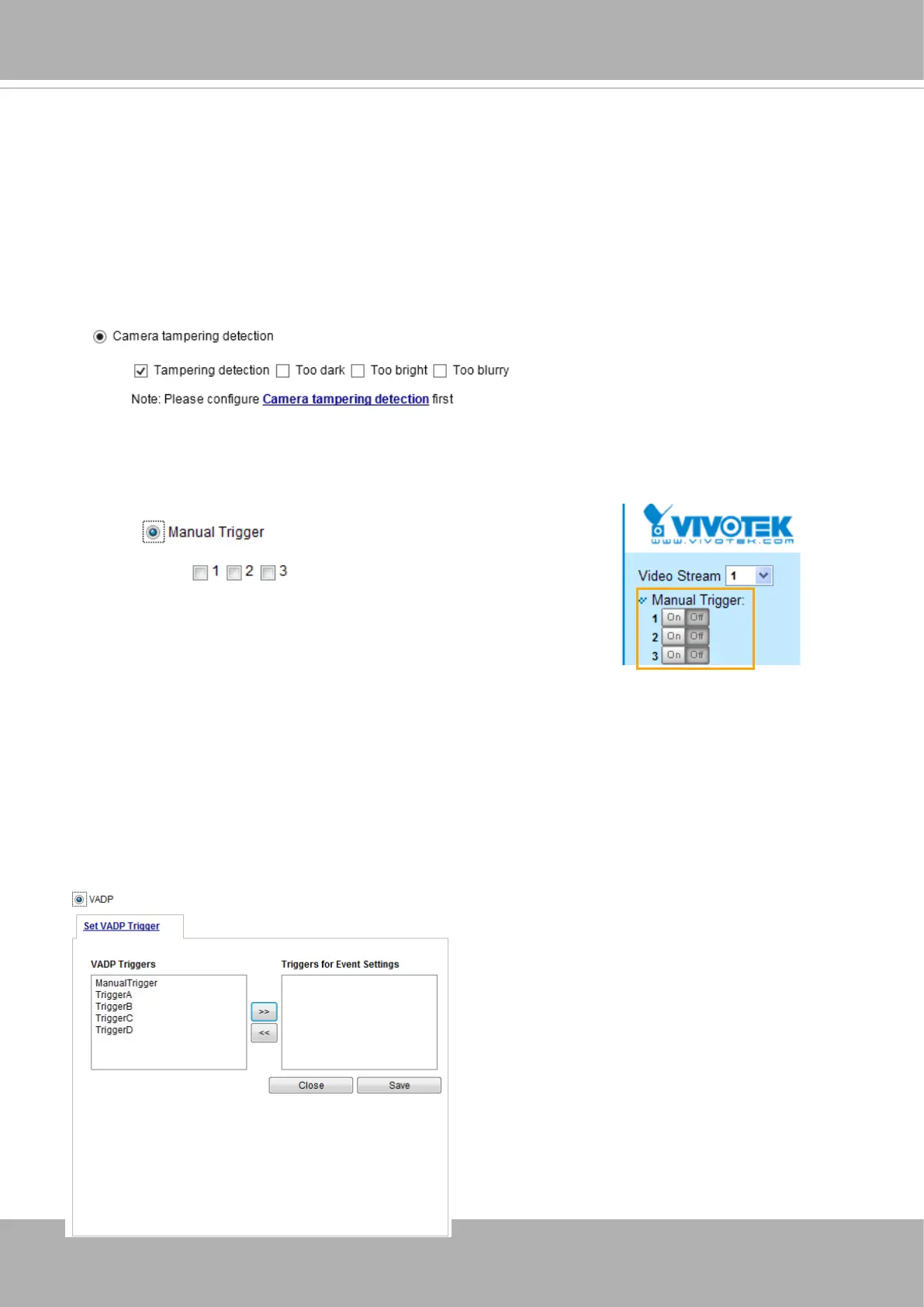 Camera tampering detection

Tampering detection  Too dark  Too bright  Too blurry

Note: Please configure Camera tampering detection first

Manual Trigger

1  2  3

VIVOTEK
www.vivotek.com

Video Stream 1

Manual Trigger:

1 On Off
2 On Off
3 On Off

VADP

Set VADP Trigger

VADP Triggers

ManualTrigger
TriggerA
TriggerB
TriggerC
TriggerD

>>
<<

Triggers for Event Settings

Close  Save